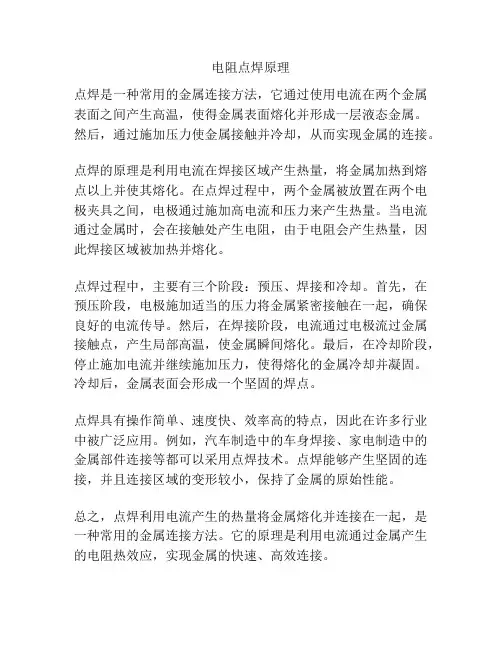 电阻点焊原理

点焊是一种常用的金属连接方法，它通过使用电流在两个金属表面之间产生高温，使得金属表面熔化并形成一层液态金属。然后，通过施加压力使金属接触并冷却，从而实现金属的连接。

点焊的原理是利用电流在焊接区域产生热量，将金属加热到熔点以上并使其熔化。在点焊过程中，两个金属被放置在两个电极夹具之间，电极通过施加高电流和压力来产生热量。当电流通过金属时，会在接触处产生电阻，由于电阻会产生热量，因此焊接区域被加热并熔化。

点焊过程中，主要有三个阶段：预压、焊接和冷却。首先，在预压阶段，电极施加适当的压力将金属紧密接触在一起，确保良好的电流传导。然后，在焊接阶段，电流通过电极流过金属接触点，产生局部高温，使金属瞬间熔化。最后，在冷却阶段，停止施加电流并继续施加压力，使得熔化的金属冷却并凝固。冷却后，金属表面会形成一个坚固的焊点。

点焊具有操作简单、速度快、效率高的特点，因此在许多行业中被广泛应用。例如，汽车制造中的车身焊接、家电制造中的金属部件连接等都可以采用点焊技术。点焊能够产生坚固的连接，并且连接区域的变形较小，保持了金属的原始性能。

总之，点焊利用电流产生的热量将金属熔化并连接在一起，是一种常用的金属连接方法。它的原理是利用电流通过金属产生的电阻热效应，实现金属的快速、高效连接。